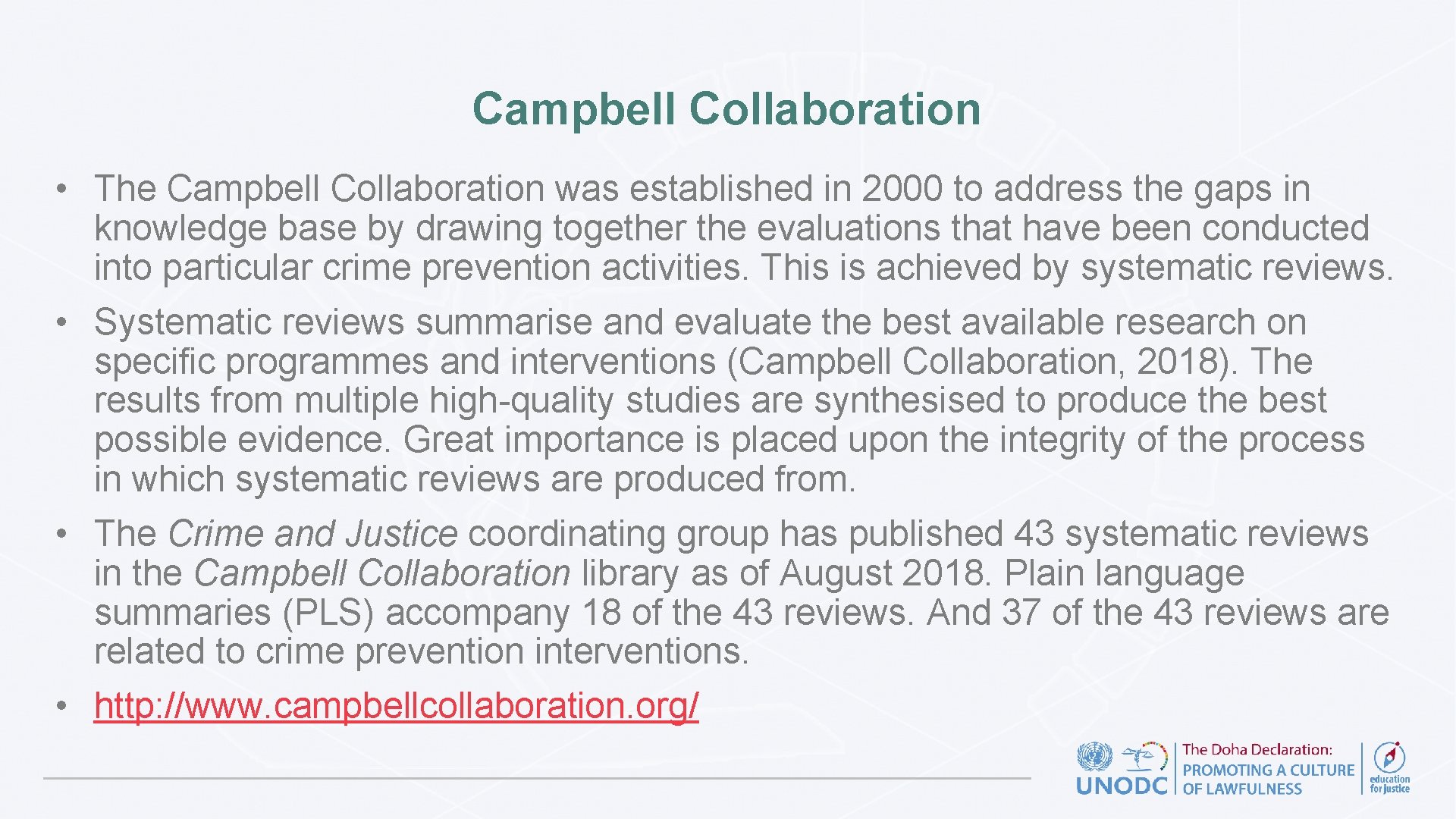 Campbell Collaboration

• The Campbell Collaboration was established in 2000 to address the gaps in knowledge base by drawing together the evaluations that have been conducted into particular crime prevention activities. This is achieved by systematic reviews.
• Systematic reviews summarise and evaluate the best available research on specific programmes and interventions (Campbell Collaboration, 2018). The results from multiple high-quality studies are synthesised to produce the best possible evidence. Great importance is placed upon the integrity of the process in which systematic reviews are produced from.
• The Crime and Justice coordinating group has published 43 systematic reviews in the Campbell Collaboration library as of August 2018. Plain language summaries (PLS) accompany 18 of the 43 reviews. And 37 of the 43 reviews are related to crime prevention interventions.
• http://www.campbellcollaboration.org/

UNODC
The Doha Declaration:
PROMOTING A CULTURE
OF LAWFULNESS
education
for justice